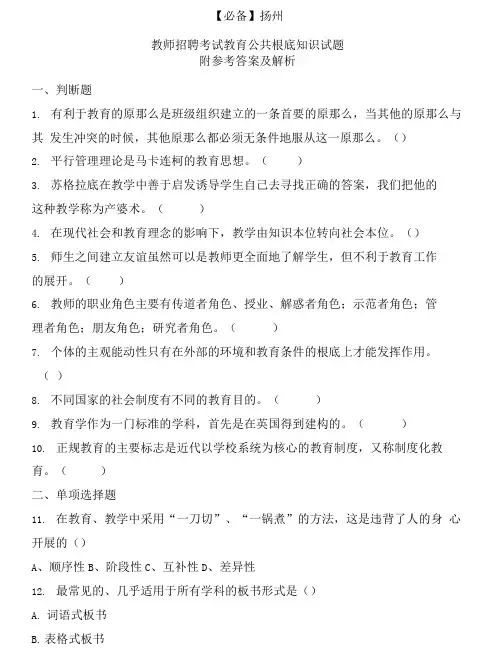 【必备】扬州

教师招聘考试教育公共根底知识试题
附参考答案及解析

一、判断题

1. 有利于教育的原那么是班级组织建立的一条首要的原那么，当其他的原那么与其 发生冲突的时候，其他原那么都必须无条件地服从这一原那么。（）

2. 平行管理理论是马卡连柯的教育思想。（ ）

3. 苏格拉底在教学中善于启发诱导学生自己去寻找正确的答案，我们把他的这种教学称为产婆术。（ ）

4. 在现代社会和教育理念的影响下，教学由知识本位转向社会本位。（）

5. 师生之间建立友谊虽然可以是教师更全面地了解学生，但不利于教育工作的展开。（ ）

6. 教师的职业角色主要有传道者角色、授业、解惑者角色；示范者角色；管理者角色；朋友角色；研究者角色。（ ）

7. 个体的主观能动性只有在外部的环境和教育条件的根底上才能发挥作用。（）

8. 不同国家的社会制度有不同的教育目的。（ ）

9. 教育学作为一门标准的学科，首先是在英国得到建构的。（ ）

10. 正规教育的主要标志是近代以学校系统为核心的教育制度，又称制度化教育。（ ）

二、单项选择题

11. 在教育、教学中采用“一刀切”、“一锅煮”的方法，这是违背了人的身 心开展的（）

A、顺序性 B、阶段性 C、互补性 D、差异性

12. 最常见的、几乎适用于所有学科的板书形式是（）

A. 词语式板书

B. 表格式板书